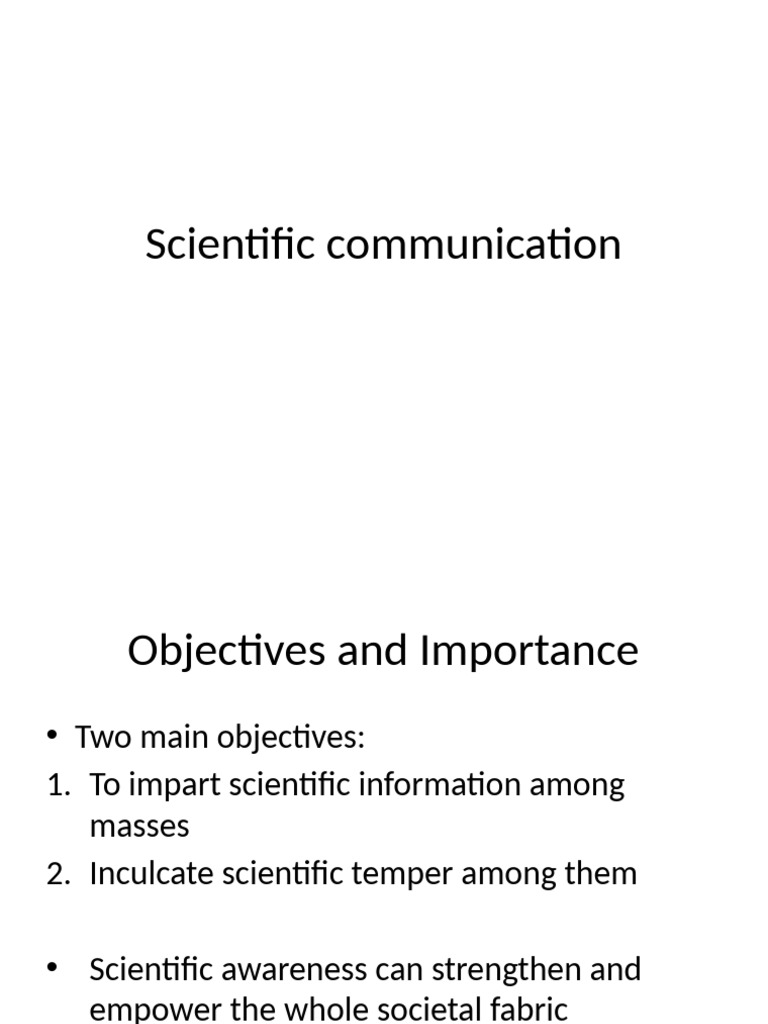 Scientific communication

Objectives and Importance

• Two main objectives:
1. To impart scientific information among masses
2. Inculcate scientific temper among them

• Scientific awareness can strengthen and empower the whole societal fabric